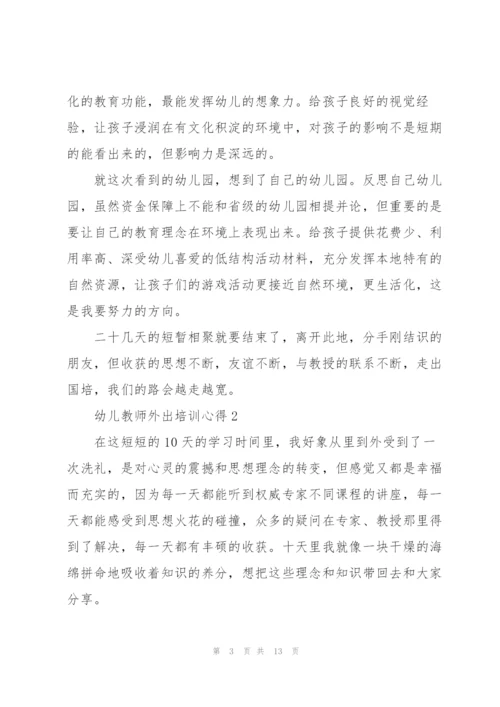 化的教育功能，最能发挥幼儿的想象力。给孩子良好的视觉经验，让孩子浸润在有文化积淀的环境中，对孩子的影响不是短期的能看出来的，但影响力是深远的。

就这次看到的幼儿园，想到了自己的幼儿园。反思自己幼儿园，虽然资金保障上不能和省级的幼儿园相提并论，但重要的是要让自己的教育理念在环境上表现出来。给孩子提供花费少、利用率高、深受幼儿喜爱的低结构活动材料，充分发挥本地特有的自然资源，让孩子们的游戏活动更接近自然环境，更生活化，这是我要努力的方向。

二十几天的短暂相聚就要结束了，离开此地，分手刚结识的朋友，但收获的思想不断，友谊不断，与教授的联系不断，走出国培，我们的路会越走越宽。

幼儿教师外出培训心得 2

在这短短的 10 天的学习时间里，我好象从里到外受到了一次洗礼，是对心灵的震撼和思想理念的转变，但感觉又都是幸福而充实的，因为每一天都能听到权威专家不同课程的讲座，每一天都能感受到思想火花的碰撞，众多的疑问在专家、教授那里得到了解决，每一天都有丰硕的收获。十天里我就像一块干燥的海绵拼命地吸收着知识的养分，想把这些理念和知识带回去和大家分享。

第 3 页 共 13 页